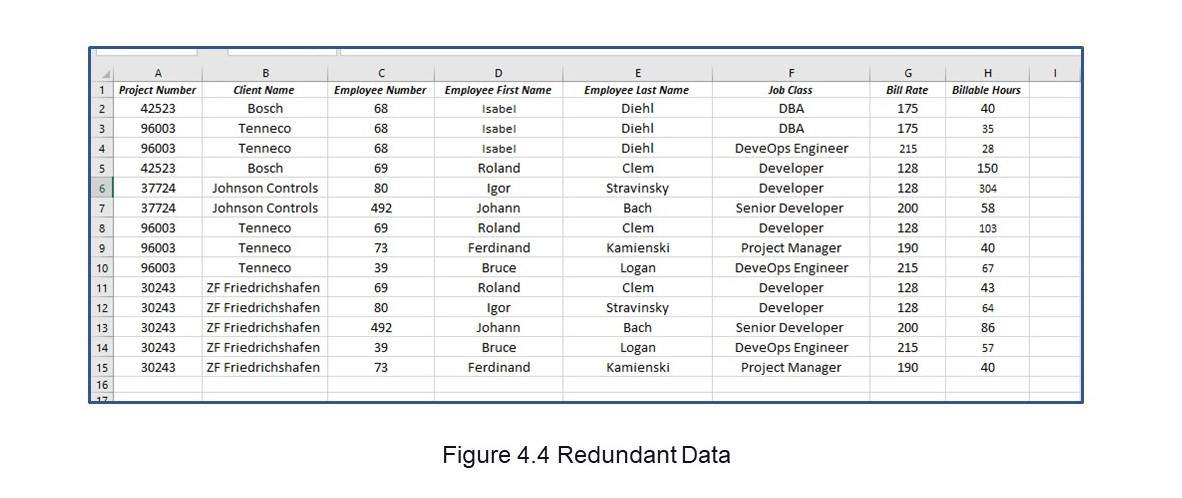 | | A | B | C | D | E | F | G | H | I |
|---|---|---|---|---|---|---|---|---|---|
| 1 | Project Number | Client Name | Employee Number | Employee First Name | Employee Last Name | Job Class | Bill Rate | Billable Hours | |
| 2 | 42523 | Bosch | 68 | Isabel | Diehl | DBA | 175 | 40 | |
| 3 | 96003 | Tenneco | 68 | Isabel | Diehl | DBA | 175 | 35 | |
| 4 | 96003 | Tenneco | 68 | Isabel | Diehl | DeveOps Engineer | 215 | 28 | |
| 5 | 42523 | Bosch | 69 | Roland | Clem | Developer | 128 | 150 | |
| 6 | 37724 | Johnson Controls | 80 | Igor | Stravinsky | Developer | 128 | 304 | |
| 7 | 37724 | Johnson Controls | 492 | Johann | Bach | Senior Developer | 200 | 58 | |
| 8 | 96003 | Tenneco | 69 | Roland | Clem | Developer | 128 | 103 | |
| 9 | 96003 | Tenneco | 73 | Ferdinand | Kamienski | Project Manager | 190 | 40 | |
| 10 | 96003 | Tenneco | 39 | Bruce | Logan | DeveOps Engineer | 215 | 67 | |
| 11 | 30243 | ZF Friedrichshafen | 69 | Roland | Clem | Developer | 128 | 43 | |
| 12 | 30243 | ZF Friedrichshafen | 80 | Igor | Stravinsky | Developer | 128 | 64 | |
| 13 | 30243 | ZF Friedrichshafen | 492 | Johann | Bach | Senior Developer | 200 | 86 | |
| 14 | 30243 | ZF Friedrichshafen | 39 | Bruce | Logan | DeveOps Engineer | 215 | 57 | |
| 15 | 30243 | ZF Friedrichshafen | 73 | Ferdinand | Kamienski | Project Manager | 190 | 40 | |
| 16 | | | | | | | | | |
| 17 | | | | | | | | | |

Figure 4.4 Redundant Data